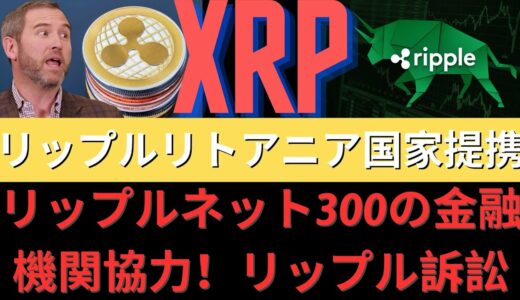 XRP

ripple

リップルリトアニア国家提携

リップルネット300の金融機関協力！リップル訴訟